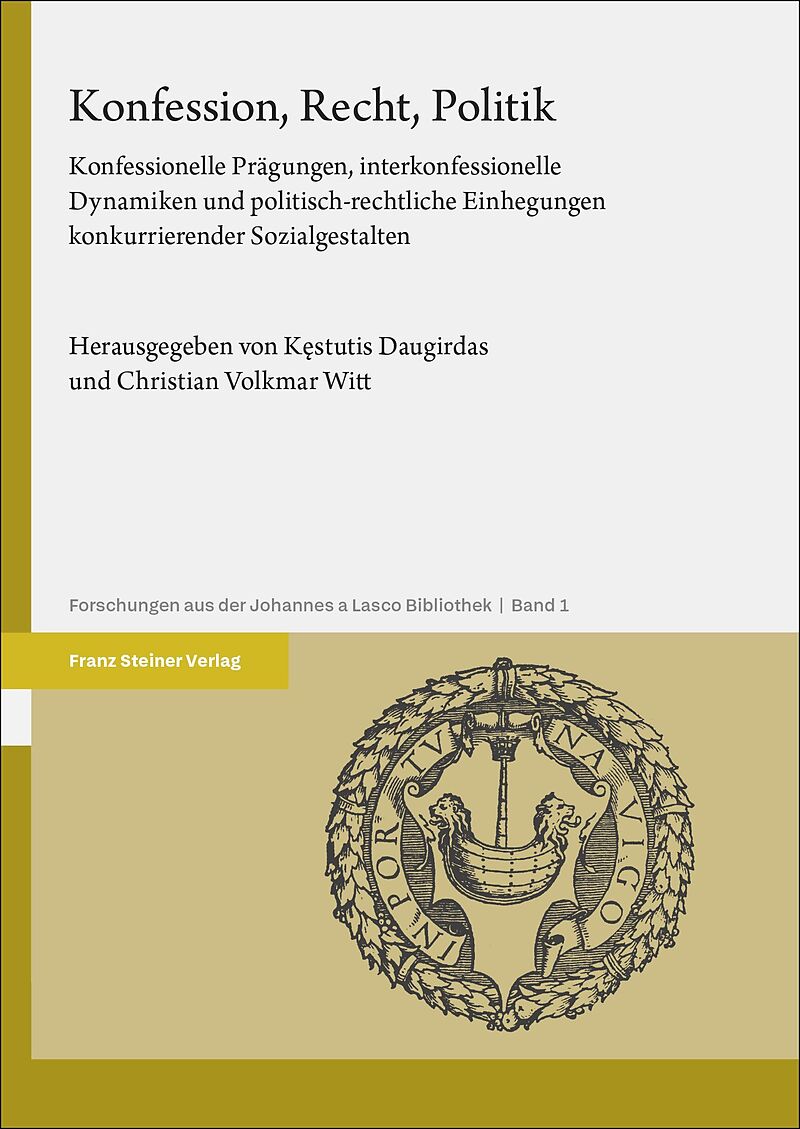 Konfession, Recht, Politik

Konfessionelle Prägungen, interkonfessionelle Dynamiken und politisch-rechtliche Einhegungen konkurrierender Sozialgestalten

Herausgegeben von Kęstutis Daugirdas und Christian Volkmar Witt

Forschungen aus der Johannes a Lasco Bibliothek | Band 1

Franz Steiner Verlag

IN PORTV NAVIGO